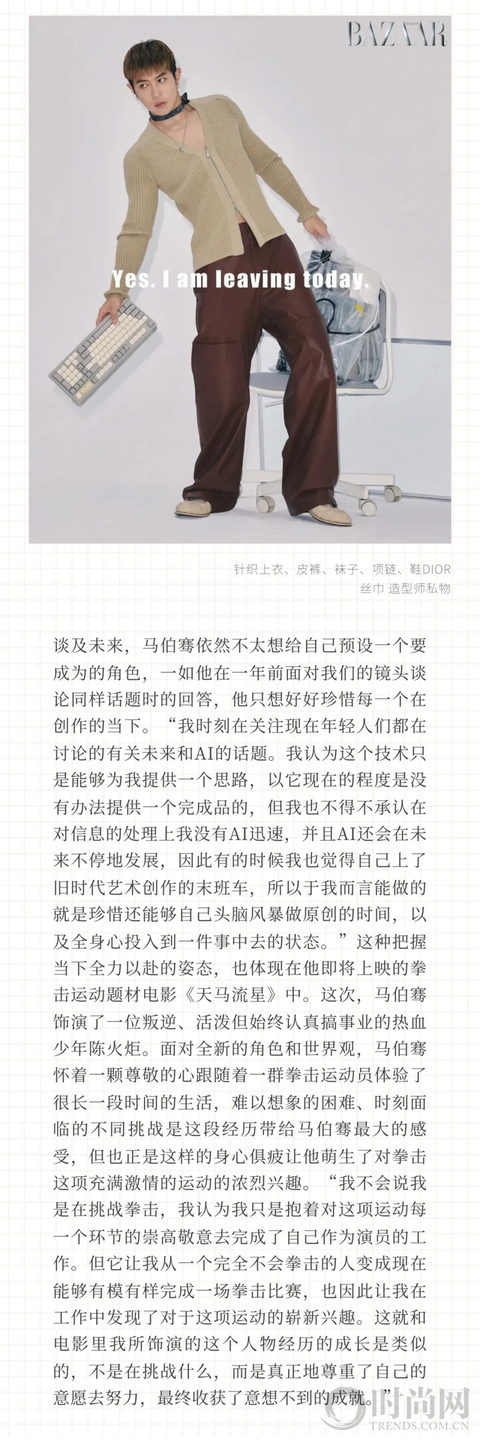 BAZAAR

Yes. I am leaving today.

针织上衣、皮裤、袜子、项链、鞋DIOR
丝巾 造型师私物

谈及未来，马伯骞依然不太想给自己预设一个要成为的角色，一如他在一年前面对我们的镜头谈论同样话题时的回答，他只想好好珍惜每一个在创作的当下。“我时刻在关注现在年轻人们都在讨论的有关未来和AI的话题。我认为这个技术只是能够为我提供一个思路，以它现在的程度是没有办法提供一个完成品的，但我也不得不承认在对信息的处理上我没有AI迅速，并且AI还会在未来不停地发展，因此有的时候我也觉得自己上了旧时代艺术创作的末班车，所以于我而言能做的就是珍惜还能够自己头脑风暴做原创的时间，以及全身心投入到一件事中去的状态。”这种把握当下全力以赴的姿态，也体现在他即将上映的拳击运动题材电影《天马流星》中。这次，马伯骞饰演了一位叛逆、活泼但始终认真搞事业的热血少年陈火炬。面对全新的角色和世界观，马伯骞怀着一颗尊敬的心跟随着一群拳击运动员体验了很长一段时间的生活，难以想象的困难、时刻面临的不同挑战是这段经历带给马伯骞最大的感受，但也正是这样的身心俱疲让他萌生了对拳击这项充满激情的运动的浓烈兴趣。“我不会说我是在挑战拳击，我认为我只是抱着对这项运动每一个环节的崇高敬意去完成了自己作为演员的工作。但它让我从一个完全不会拳击的人变成现在能够有模有样完成一场拳击比赛，也因此让我在工作中发现了对于这项运动的崭新兴趣。这就和电影里我所饰演的这个人物经历的成长是类似的，不是在挑战什么，而是真正地尊重了自己的意愿去努力，最终收获了意想不到的成就。”

时尚网
TRENDS.COM.CN